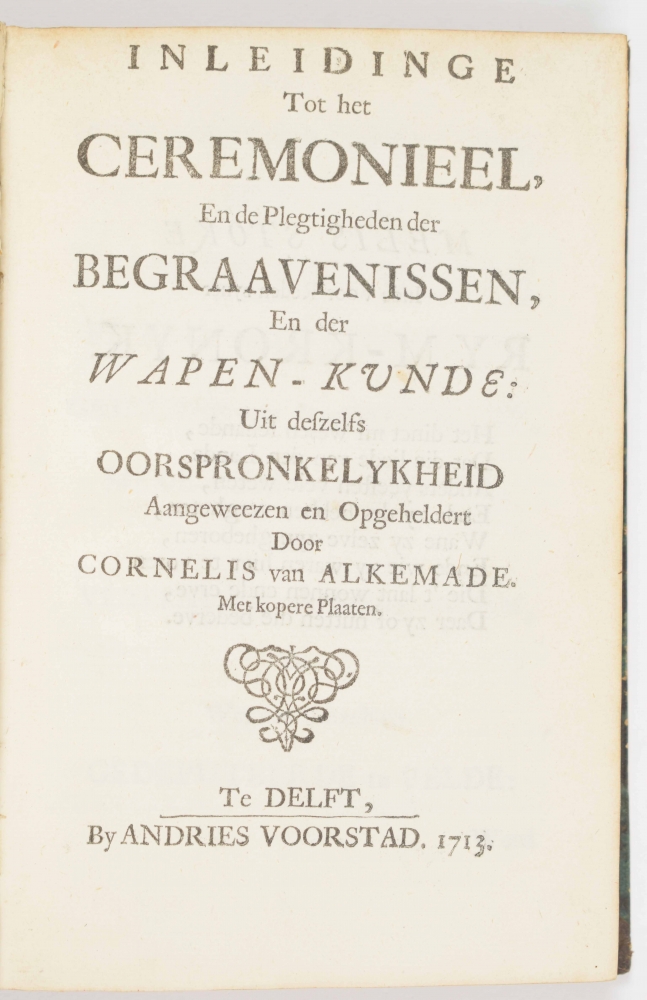 INLEIDINGE
Tot het
CEREMONIEEL,
En de Plegtigheden der
BEGRAAVENISSEN,
En der
WAPEN-KUNDE:
Uit deszelfs
OORSPRONKELYKHEID
Aangeweezen en Opgeheldert
Door
CORNELIS van ALKEMADE.
Met kopere Plaaten.

Te DELFT,
By ANDRIES VOORSTAD. 1713.